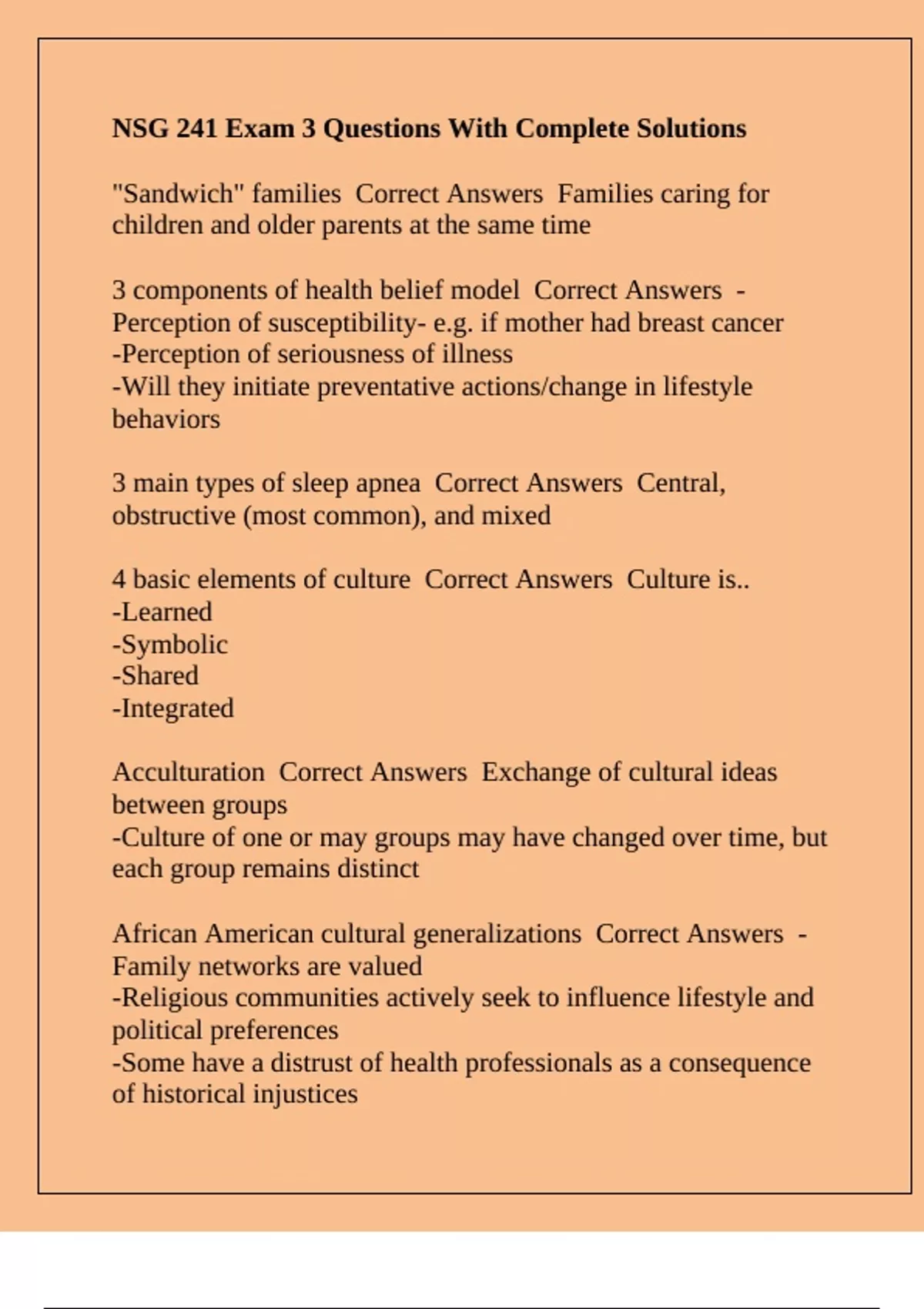 NSG 241 Exam 3 Questions With Complete Solutions

"Sandwich" families Correct Answers Families caring for children and older parents at the same time

3 components of health belief model Correct Answers - Perception of susceptibility- e.g. if mother had breast cancer
-Perception of seriousness of illness
-Will they initiate preventative actions/change in lifestyle behaviors

3 main types of sleep apnea Correct Answers Central, obstructive (most common), and mixed

4 basic elements of culture Correct Answers Culture is..
-Learned
-Symbolic
-Shared
-Integrated

Acculturation Correct Answers Exchange of cultural ideas between groups
-Culture of one or may groups may have changed over time, but each group remains distinct

African American cultural generalizations Correct Answers - Family networks are valued
-Religious communities actively seek to influence lifestyle and political preferences
-Some have a distrust of health professionals as a consequence of historical injustices